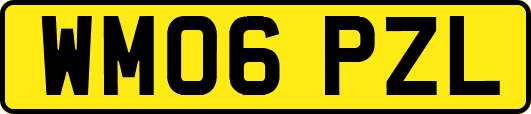 WM06 PZL